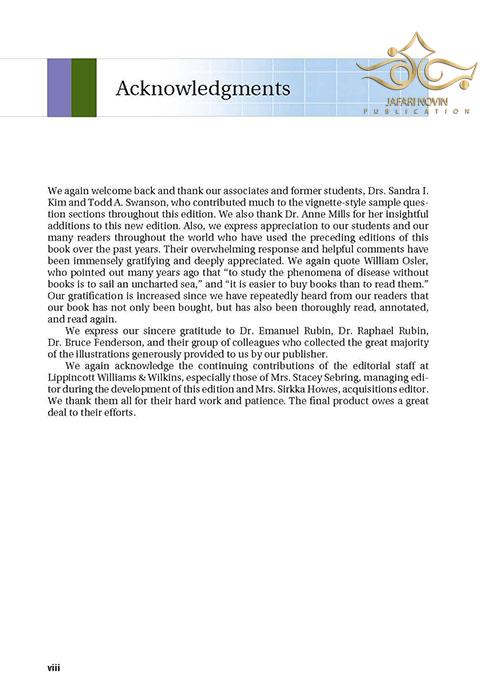 Acknowledgments

JAFARI NOVIN
PUBLICATION

We again welcome back and thank our associates and former students, Drs. Sandra I. Kim and Todd A. Swanson, who contributed much to the vignette-style sample question sections throughout this edition. We also thank Dr. Anne Mills for her insightful additions to this new edition. Also, we express appreciation to our students and our many readers throughout the world who have used the preceding editions of this book over the past years. Their overwhelming response and helpful comments have been immensely gratifying and deeply appreciated. We again quote William Osler, who pointed out many years ago that "to study the phenomena of disease without books is to sail an uncharted sea," and "it is easier to buy books than to read them." Our gratification is increased since we have repeatedly heard from our readers that our book has not only been bought, but has also been thoroughly read, annotated, and read again.

We express our sincere gratitude to Dr. Emanuel Rubin, Dr. Raphael Rubin, Dr. Bruce Fenderson, and their group of colleagues who collected the great majority of the illustrations generously provided to us by our publisher.

We again acknowledge the continuing contributions of the editorial staff at Lippincott Williams & Wilkins, especially those of Mrs. Stacey Sebring, managing editor during the development of this edition and Mrs. Sirkka Howes, acquisitions editor. We thank them all for their hard work and patience. The final product owes a great deal to their efforts.

viii